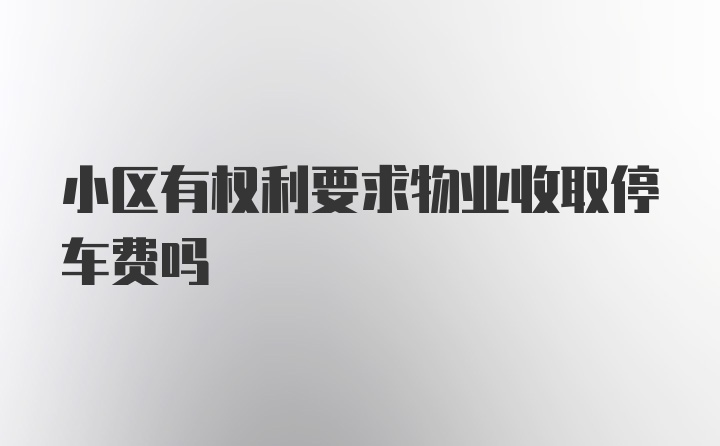 小区有权利要求物业收取停车费吗